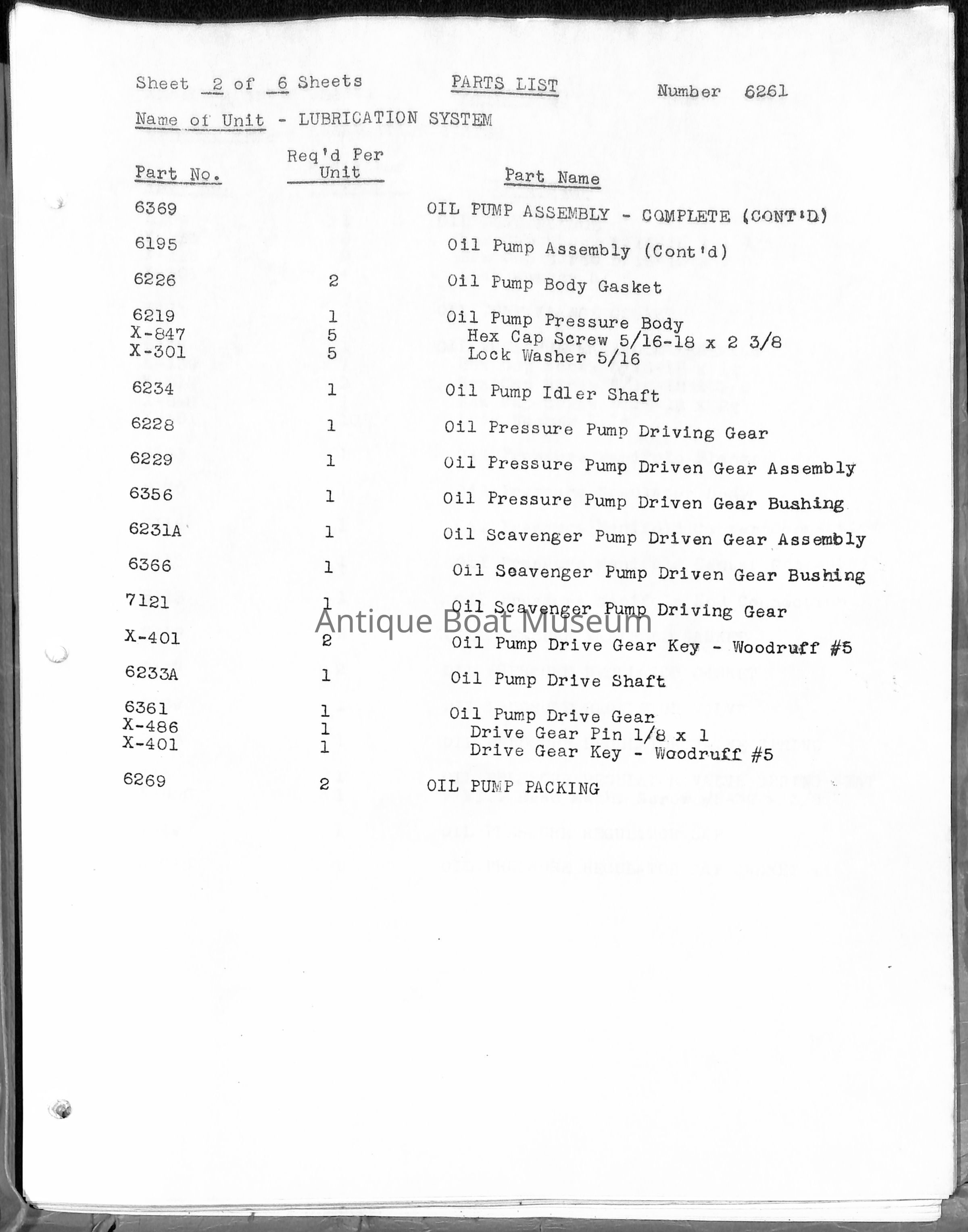 Sheet 2 of 6 Sheets PARTS LIST Number 6261

Name of Unit - LUBRICATION SYSTEM

| Part No. | Req'd Per Unit | Part Name |
|---|---|---|
| 6369 | | OIL PUMP ASSEMBLY - COMPLETE (CONT'D) |
| 6195 | | Oil Pump Assembly (Cont'd) |
| 6226 | 2 | Oil Pump Body Gasket |
| 6219 | 1 | Oil Pump Pressure Body |
| X-847 | 5 | Hex Cap Screw 5/16-18 x 2 3/8 |
| X-301 | 5 | Lock Washer 5/16 |
| 6234 | 1 | Oil Pump Idler Shaft |
| 6228 | 1 | Oil Pressure Pump Driving Gear |
| 6229 | 1 | Oil Pressure Pump Driven Gear Assembly |
| 6356 | 1 | Oil Pressure Pump Driven Gear Bushing |
| 6231A | 1 | Oil Scavenger Pump Driven Gear Assembly |
| 6366 | 1 | Oil Seavenger Pump Driven Gear Bushing |
| 7121 | 1 | Oil Scavenger Pump Driving Gear |
| X-401 | 2 | Oil Pump Drive Gear Key - Woodruff #5 |
| 6233A | 1 | Oil Pump Drive Shaft |
| 6361 | 1 | Oil Pump Drive Gear |
| X-486 | 1 | Drive Gear Pin 1/8 x 1 |
| X-401 | 1 | Drive Gear Key - Woodruff #5 |
| 6269 | 2 | OIL PUMP PACKING |

Antique Boat Museum